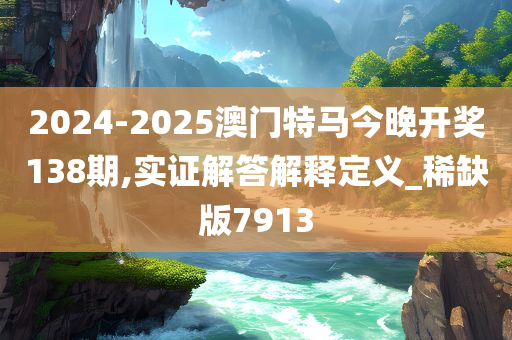 2024-2025澳门特马今晚开奖138期,实证解答解释定义_稀缺版7913